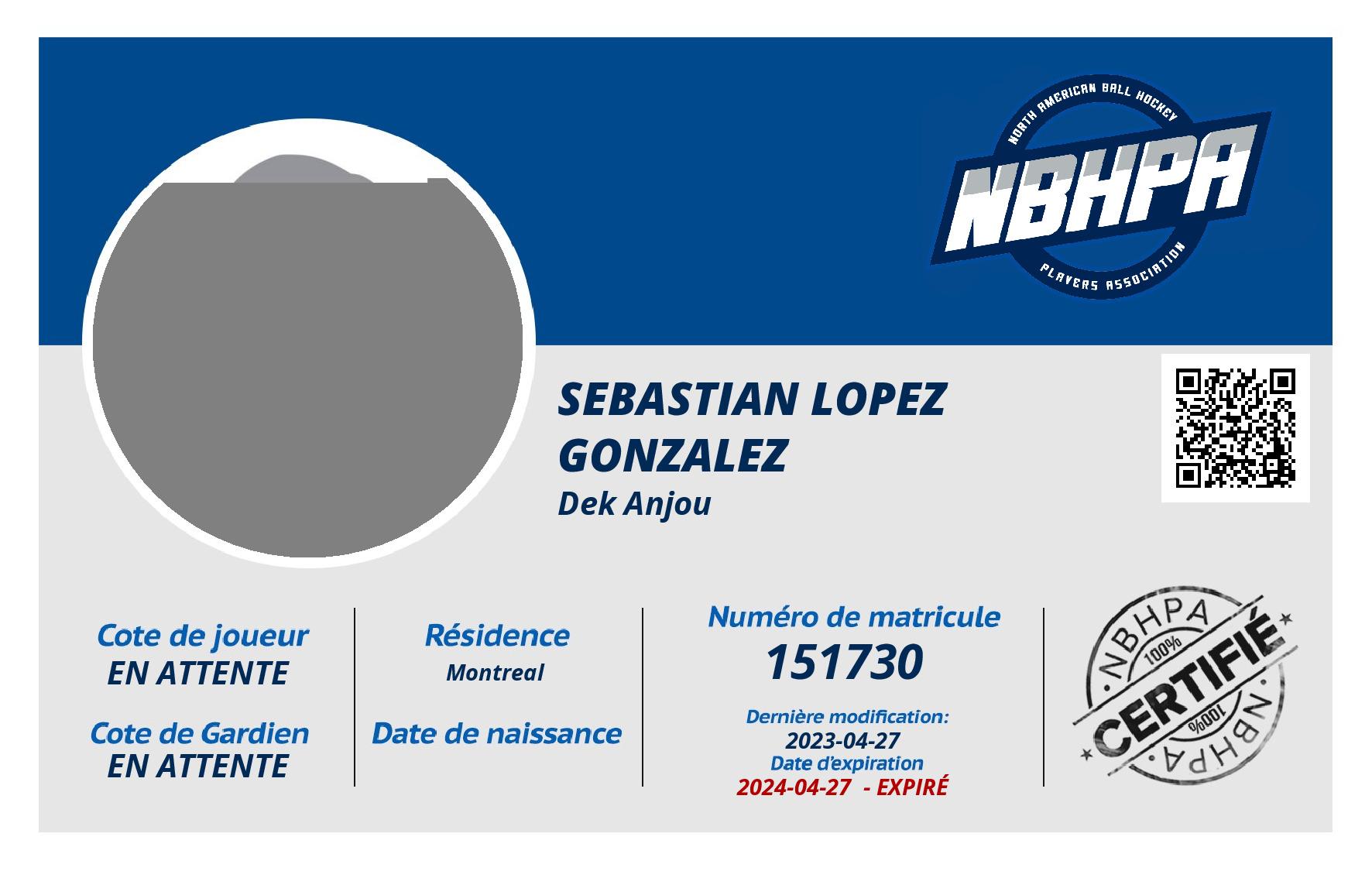 NORTH AMERICAN BALL HOCKEY
NBHPA
PLAYERS ASSOCIATION

SEBASTIAN LOPEZ GONZALEZ
Dek Anjou

Cote de joueur
EN ATTENTE

Cote de Gardien
EN ATTENTE

Résidence
Montreal

Date de naissance

Numéro de matricule
151730

Dernière modification:
2023-04-27
Date d'expiration
2024-04-27 - EXPIRÉ

NBHPA
100%
CERTIFIÉ
100%
NBHPA